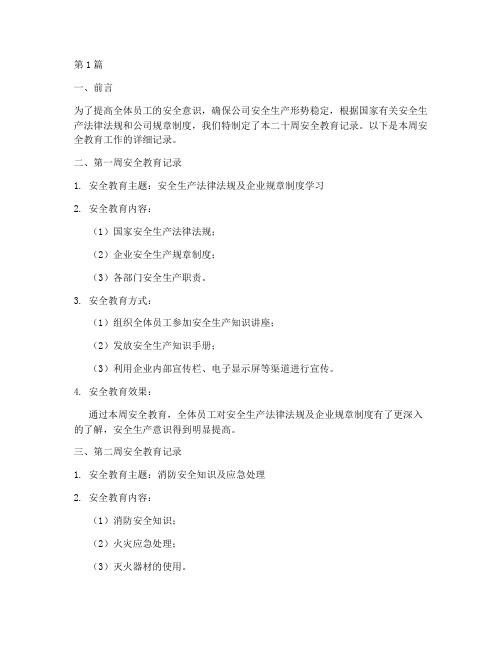 第1篇

一、前言

为了提高全体员工的安全意识，确保公司安全生产形势稳定，根据国家有关安全生产法律法规和公司规章制度，我们特制定了本二十周安全教育记录。以下是本周安全教育工作的详细记录。

二、第一周安全教育记录

1. 安全教育主题：安全生产法律法规及企业规章制度学习

2. 安全教育内容：

（1）国家安全生产法律法规；

（2）企业安全生产规章制度；

（3）各部门安全生产职责。

3. 安全教育方式：

（1）组织全体员工参加安全生产知识讲座；

（2）发放安全生产知识手册；

（3）利用企业内部宣传栏、电子显示屏等渠道进行宣传。

4. 安全教育效果：

通过本周安全教育，全体员工对安全生产法律法规及企业规章制度有了更深入的了解，安全生产意识得到明显提高。

三、第二周安全教育记录

1. 安全教育主题：消防安全知识及应急处理

2. 安全教育内容：

（1）消防安全知识；

（2）火灾应急处理；

（3）灭火器材的使用。